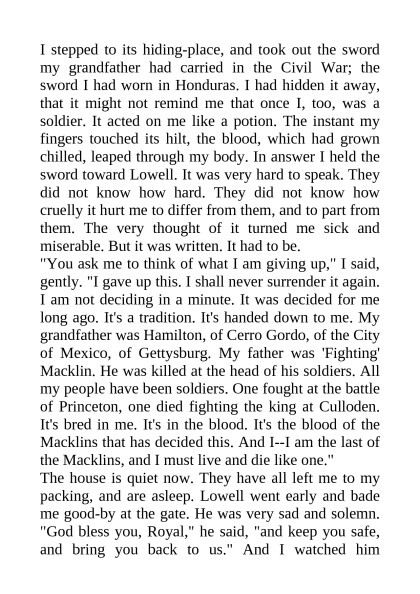 I stepped to its hiding-place, and took out the sword my grandfather had carried in the Civil War; the sword I had worn in Honduras. I had hidden it away, that it might not remind me that once I, too, was a soldier. It acted on me like a potion. The instant my fingers touched its hilt, the blood, which had grown chilled, leaped through my body. In answer I held the sword toward Lowell. It was very hard to speak. They did not know how hard. They did not know how cruelly it hurt me to differ from them, and to part from them. The very thought of it turned me sick and miserable. But it was written. It had to be.
"You ask me to think of what I am giving up," I said, gently. "I gave up this. I shall never surrender it again. I am not deciding in a minute. It was decided for me long ago. It's a tradition. It's handed down to me. My grandfather was Hamilton, of Cerro Gordo, of the City of Mexico, of Gettysburg. My father was 'Fighting' Macklin. He was killed at the head of his soldiers. All my people have been soldiers. One fought at the battle of Princeton, one died fighting the king at Culloden. It's bred in me. It's in the blood. It's the blood of the Macklins that has decided this. And I--I am the last of the Macklins, and I must live and die like one."
The house is quiet now. They have all left me to my packing, and are asleep. Lowell went early and bade me good-by at the gate. He was very sad and solemn. "God bless you, Royal," he said, "and keep you safe, and bring you back to us." And I watched him